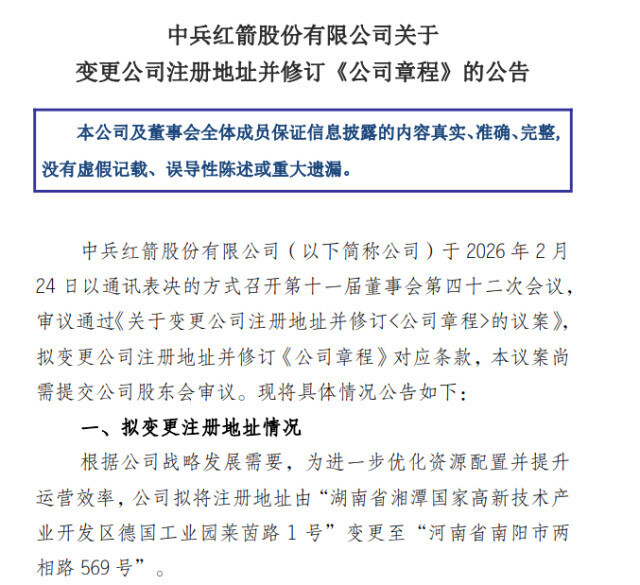 中兵红箭股份有限公司关于
变更公司注册地址并修订《公司章程》的公告

本公司及董事会全体成员保证信息披露的内容真实、准确、完整，没有虚假记载、误导性陈述或重大遗漏。

中兵红箭股份有限公司（以下简称公司）于 2026 年 2 月 24 日以通讯表决的方式召开第十一届董事会第四十二次会议，审议通过《关于变更公司注册地址并修订<公司章程>的议案》，拟变更公司注册地址并修订《公司章程》对应条款，本议案尚需提交公司股东会审议。现将具体情况公告如下：

一、拟变更注册地址情况

根据公司战略发展需要，为进一步优化资源配置并提升运营效率，公司拟将注册地址由“湖南省湘潭国家高新技术产业开发区德国工业园莱茵路 1 号”变更至“河南省南阳市两相路 569 号”。